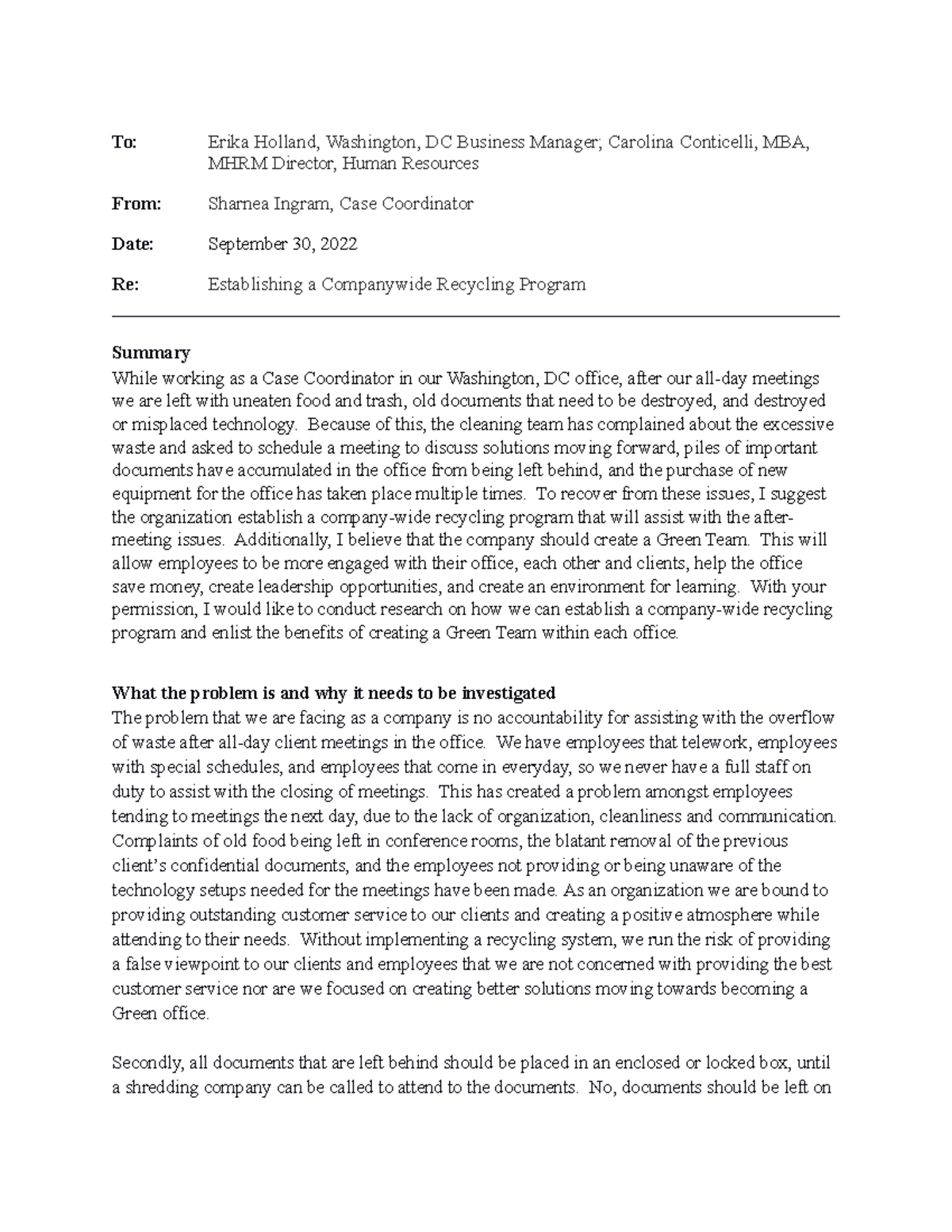 To: Erika Holland, Washington, DC Business Manager; Carolina Conticelli, MBA, MHRM Director, Human Resources

From: Sharnea Ingram, Case Coordinator

Date: September 30, 2022

Re: Establishing a Companywide Recycling Program

Summary
While working as a Case Coordinator in our Washington, DC office, after our all-day meetings we are left with uneaten food and trash, old documents that need to be destroyed, and destroyed or misplaced technology. Because of this, the cleaning team has complained about the excessive waste and asked to schedule a meeting to discuss solutions moving forward, piles of important documents have accumulated in the office from being left behind, and the purchase of new equipment for the office has taken place multiple times. To recover from these issues, I suggest the organization establish a company-wide recycling program that will assist with the after-meeting issues. Additionally, I believe that the company should create a Green Team. This will allow employees to be more engaged with their office, each other and clients, help the office save money, create leadership opportunities, and create an environment for learning. With your permission, I would like to conduct research on how we can establish a company-wide recycling program and enlist the benefits of creating a Green Team within each office.

What the problem is and why it needs to be investigated
The problem that we are facing as a company is no accountability for assisting with the overflow of waste after all-day client meetings in the office. We have employees that telework, employees with special schedules, and employees that come in everyday, so we never have a full staff on duty to assist with the closing of meetings. This has created a problem amongst employees tending to meetings the next day, due to the lack of organization, cleanliness and communication. Complaints of old food being left in conference rooms, the blatant removal of the previous client's confidential documents, and the employees not providing or being unaware of the technology setups needed for the meetings have been made. As an organization we are bound to providing outstanding customer service to our clients and creating a positive atmosphere while attending to their needs. Without implementing a recycling system, we run the risk of providing a false viewpoint to our clients and employees that we are not concerned with providing the best customer service nor are we focused on creating better solutions moving towards becoming a Green office.

Secondly, all documents that are left behind should be placed in an enclosed or locked box, until a shredding company can be called to attend to the documents. No, documents should be left on